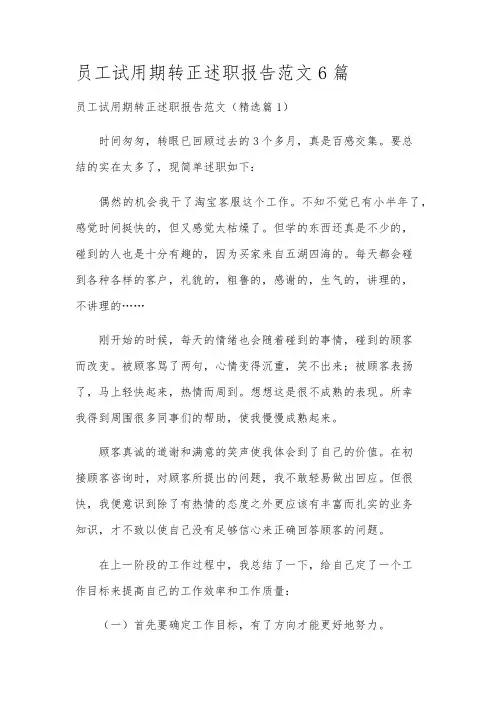 员工试用期转正述职报告范文6篇

员工试用期转正述职报告范文（精选篇1）

时间匆匆，转眼已回顾过去的3个多月，真是百感交集。要总结的实在太多了，现简单述职如下：

偶然的机会我干了淘宝客服这个工作。不知不觉已有小半年了，感觉时间挺快的，但又感觉太枯燥了。但学的东西还真是不少的，碰到的人也是十分有趣的，因为买家来自五湖四海的。每天都会碰到各种各样的客户，礼貌的，粗鲁的，感谢的，生气的，讲理的，不讲理的……

刚开始的时候，每天的情绪也会随着碰到的事情，碰到的顾客而改变。被顾客骂了两句，心情变得沉重，笑不出来；被顾客表扬了，马上轻快起来，热情而周到。想想这是很不成熟的表现。所幸我得到周围很多同事们的帮助，使我慢慢成熟起来。

顾客真诚的道谢和满意的笑声使我体会到了自己的价值。在初接顾客咨询时，对顾客所提出的问题，我不敢轻易做出回应。但很快，我便意识到除了有热情的态度之外更应该有丰富而扎实的业务知识，才不致以使自己没有足够信心来正确回答顾客的问题。

在上一阶段的工作过程中，我总结了一下，给自己定了一个工作目标来提高自己的工作效率和工作质量：

（一）首先要确定工作目标，有了方向才能更好地努力。